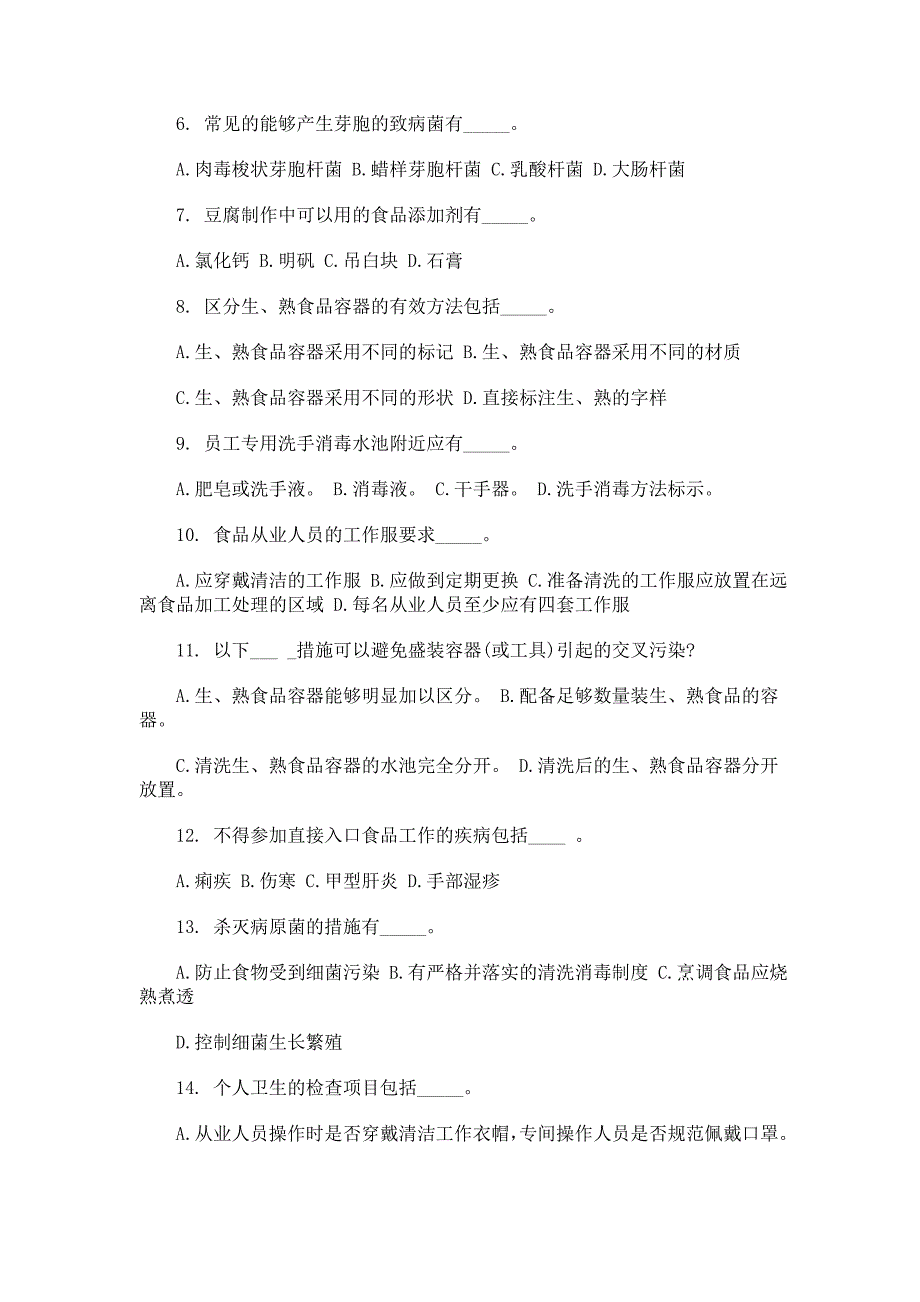 6. 常见的能够产生芽胞的致病菌有_____。

A.肉毒梭状芽胞杆菌 B.蜡样芽胞杆菌 C.乳酸杆菌 D.大肠杆菌

7. 豆腐制作中可以用的食品添加剂有_____。

A.氯化钙 B.明矾 C.吊白块 D.石膏

8. 区分生、熟食品容器的有效方法包括_____。

A.生、熟食品容器采用不同的标记 B.生、熟食品容器采用不同的材质

C.生、熟食品容器采用不同的形状 D.直接标注生、熟的字样

9. 员工专用洗手消毒水池附近应有_____。

A.肥皂或洗手液。 B.消毒液。 C.干手器。 D.洗手消毒方法标示。

10. 食品从业人员的工作服要求_____。

A.应穿戴清洁的工作服 B.应做到定期更换 C.准备清洗的工作服应放置在远离食品加工处理的区域 D.每名从业人员至少应有四套工作服

11. 以下___ _措施可以避免盛装容器(或工具)引起的交叉污染?

A.生、熟食品容器能够明显加以区分。 B.配备足够数量装生、熟食品的容器。

C.清洗生、熟食品容器的水池完全分开。 D.清洗后的生、熟食品容器分开放置。

12. 不得参加直接入口食品工作的疾病包括____ 。

A.痢疾 B.伤寒 C.甲型肝炎 D.手部湿疹

13. 杀灭病原菌的措施有_____。

A.防止食物受到细菌污染 B.有严格并落实的清洗消毒制度 C.烹调食品应烧熟煮透

D.控制细菌生长繁殖

14. 个人卫生的检查项目包括_____。

A.从业人员操作时是否穿戴清洁工作衣帽,专间操作人员是否规范佩戴口罩。